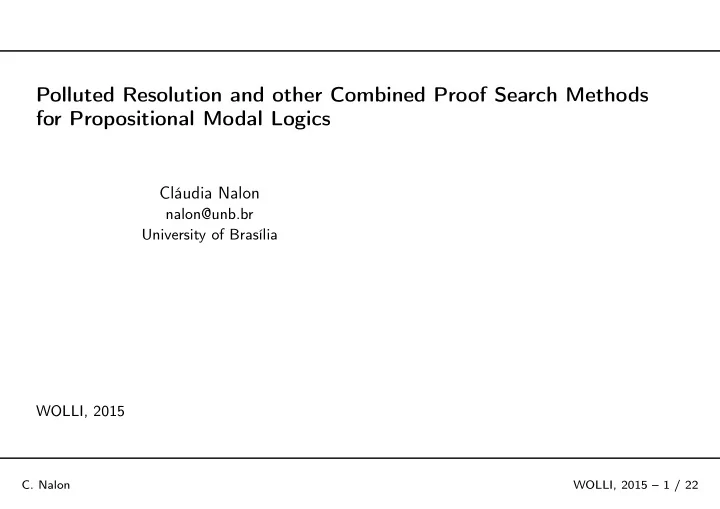 Polluted Resolution and other Combined Proof Search Methods for Propositional Modal Logics

Cláudia Nalon
nalon@unb.br
University of Brasília

WOLLI, 2015

C. Nalon

WOLLI, 2015 – 1 / 22